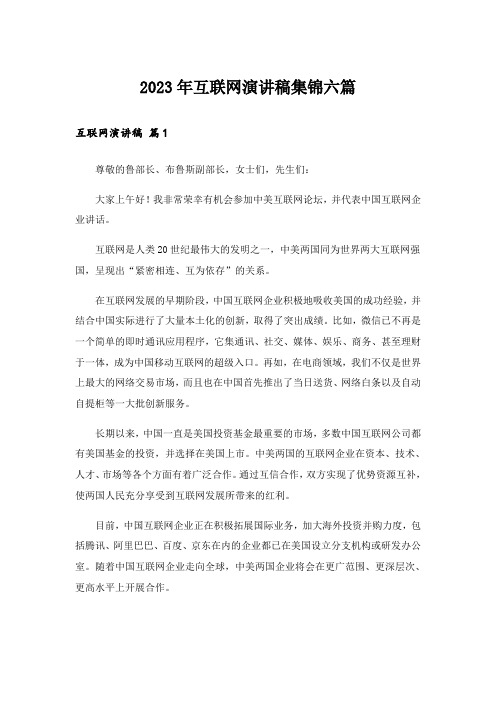 2023年互联网演讲稿集锦六篇

互联网演讲稿 篇1

尊敬的鲁部长、布鲁斯副部长，女士们，先生们：

大家上午好！我非常荣幸有机会参加中美互联网论坛，并代表中国互联网企业讲话。

互联网是人类20世纪最伟大的发明之一，中美两国同为世界两大互联网强国，呈现出“紧密相连、互为依存”的关系。

在互联网发展的早期阶段，中国互联网企业积极地吸收美国的成功经验，并结合中国实际进行了大量本土化的创新，取得了突出成绩。比如，微信已不再是一个简单的即时通讯应用程序，它集通讯、社交、媒体、娱乐、商务、甚至理财于一体，成为中国移动互联网的超级入口。再如，在电商领域，我们不仅是世界上最大的网络交易市场，而且也在中国首先推出了当日送货、网络白条以及自动自提柜等一大批创新服务。

长期以来，中国一直是美国投资基金最重要的市场，多数中国互联网公司都有美国基金的投资，并选择在美国上市。中美两国的互联网企业在资本、技术、人才、市场等各个方面有着广泛合作。通过互信合作，双方实现了优势资源互补，使两国人民充分享受到互联网发展所带来的红利。

目前，中国互联网企业正在积极拓展国际业务，加大海外投资并购力度，包括腾讯、阿里巴巴、百度、京东在内的企业都已在美国设立分支机构或研发办公室。随着中国互联网企业走向全球，中美两国企业将会在更广范围、更深层次、更高水平上开展合作。